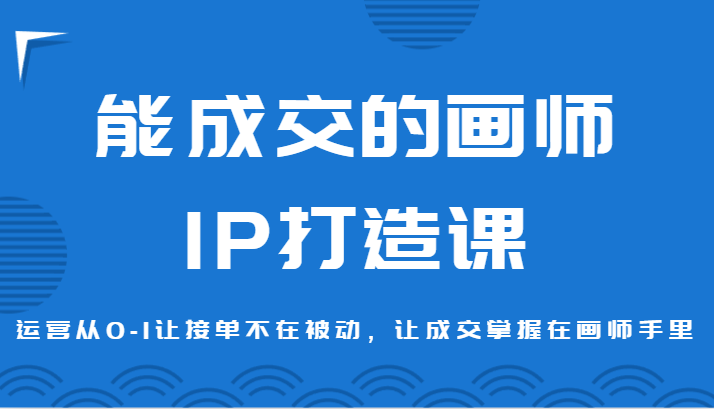 能成交的画师

IP打造课

运营从0-1让接单不在被动，让成交掌握在画师手里